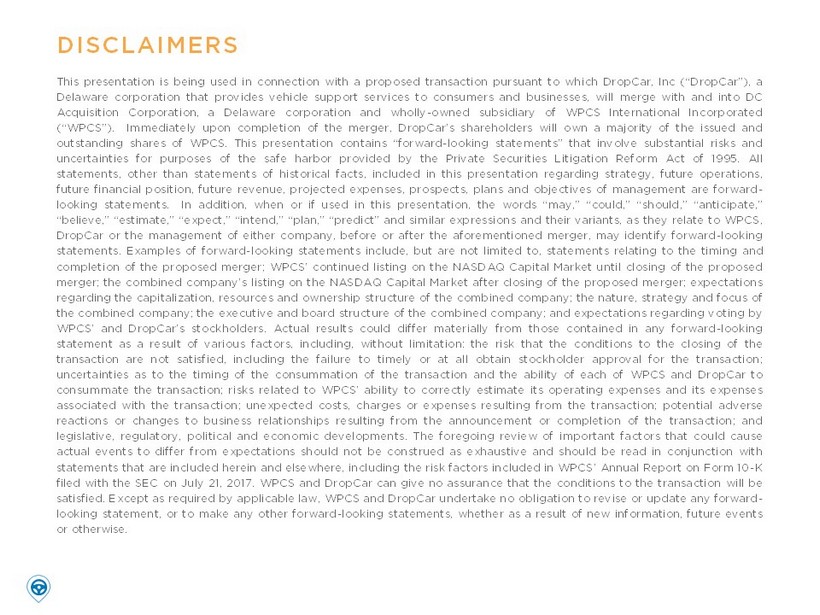 DISCLAIMERS

This presentation is being used in connection with a proposed transaction pursuant to which DropCar, Inc ("DropCar"), a Delaware corporation that provides vehicle support services to consumers and businesses, will merge with and into DC Acquisition Corporation, a Delaware corporation and wholly-owned subsidiary of WPCS International Incorporated ("WPCS"). Immediately upon completion of the merger, DropCar's shareholders will own a majority of the issued and outstanding shares of WPCS. This presentation contains "forward-looking statements" that involve substantial risks and uncertainties for purposes of the safe harbor provided by the Private Securities Litigation Reform Act of 1995. All statements, other than statements of historical facts, included in this presentation regarding strategy, future operations, future financial position, future revenue, projected expenses, prospects, plans and objectives of management are forward-looking statements. In addition, when or if used in this presentation, the words "may," "could," "should," "anticipate," "believe," "estimate," "expect," "intend," "plan," "predict" and similar expressions and their variants, as they relate to WPCS, DropCar or the management of either company, before or after the aforementioned merger, may identify forward-looking statements. Examples of forward-looking statements include, but are not limited to, statements relating to the timing and completion of the proposed merger; WPCS' continued listing on the NASDAQ Capital Market until closing of the proposed merger; the combined company's listing on the NASDAQ Capital Market after closing of the proposed merger; expectations regarding the capitalization, resources and ownership structure of the combined company; the nature, strategy and focus of the combined company; the executive and board structure of the combined company; and expectations regarding voting by WPCS' and DropCar's stockholders. Actual results could differ materially from those contained in any forward-looking statement as a result of various factors, including, without limitation: the risk that the conditions to the closing of the transaction are not satisfied, including the failure to timely or at all obtain stockholder approval for the transaction; uncertainties as to the timing of the consummation of the transaction and the ability of each of WPCS and DropCar to consummate the transaction; risks related to WPCS' ability to correctly estimate its operating expenses and its expenses associated with the transaction; unexpected costs, charges or expenses resulting from the transaction; potential adverse reactions or changes to business relationships resulting from the announcement or completion of the transaction; and legislative, regulatory, political and economic developments. The foregoing review of important factors that could cause actual events to differ from expectations should not be construed as exhaustive and should be read in conjunction with statements that are included herein and elsewhere, including the risk factors included in WPCS' Annual Report on Form 10-K filed with the SEC on July 21, 2017. WPCS and DropCar can give no assurance that the conditions to the transaction will be satisfied. Except as required by applicable law, WPCS and DropCar undertake no obligation to revise or update any forward-looking statement, or to make any other forward-looking statements, whether as a result of new information, future events or otherwise.